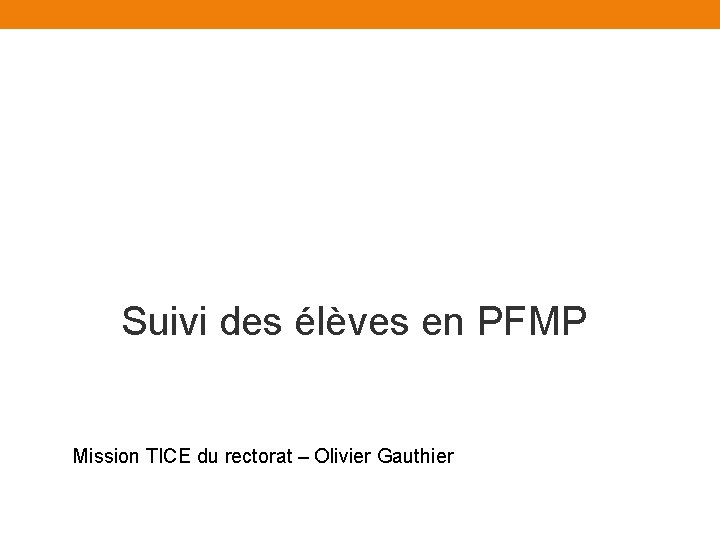 Suivi des élèves en PFMP

Mission TICE du rectorat – Olivier Gauthier